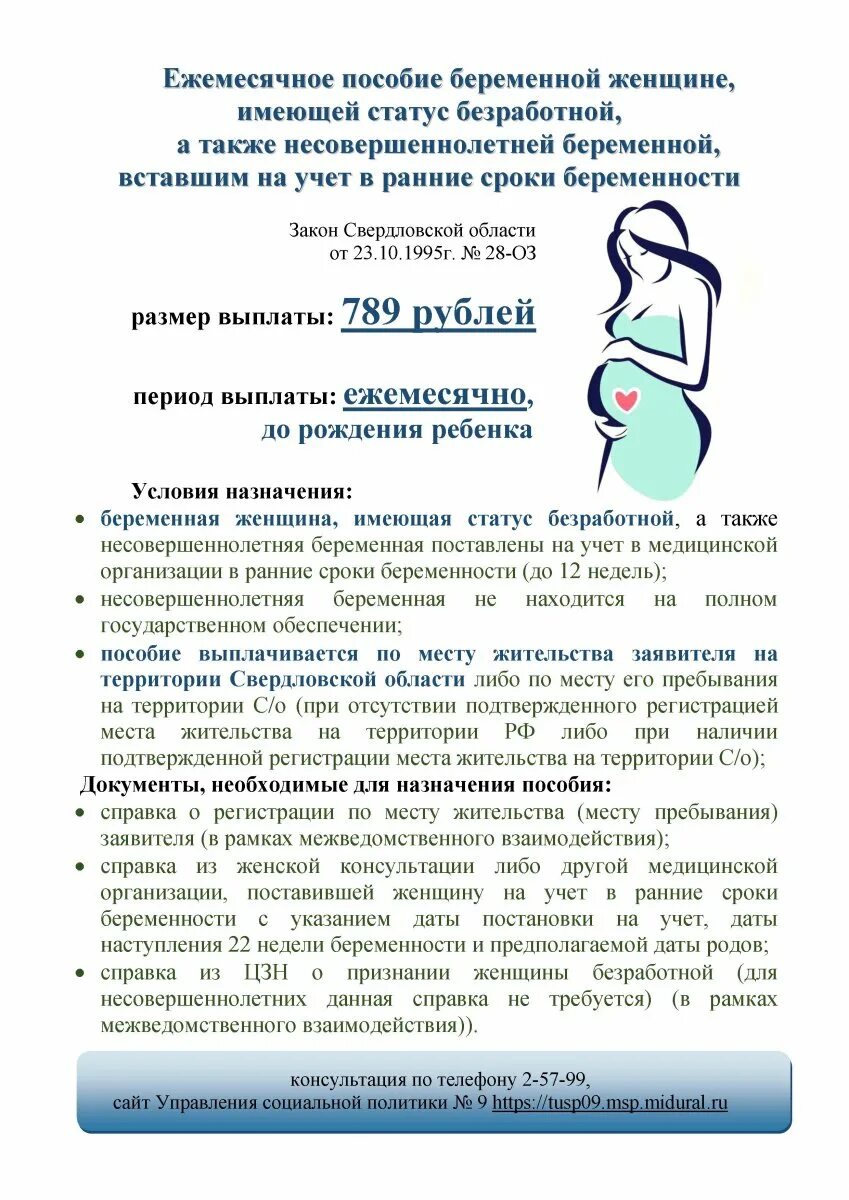 Ежемесячное пособие беременной женщине, имеющей статус безработной, а также несовершеннолетней беременной, вставшим на учет в ранние сроки беременности

Закон Свердловской области от 23.10.1995г. № 28-ОЗ

размер выплаты: 789 рублей

период выплаты: ежемесячно, до рождения ребенка

Условия назначения:
• беременная женщина, имеющая статус безработной, а также несовершеннолетняя беременная поставлены на учет в медицинской организации в ранние сроки беременности (до 12 недель);
• несовершеннолетняя беременная не находится на полном государственном обеспечении;
• пособие выплачивается по месту жительства заявителя на территории Свердловской области либо по месту его пребывания на территории С/о (при отсутствии подтвержденного регистрацией места жительства на территории РФ либо при наличии подтвержденной регистрации места жительства на территории С/о);

Документы, необходимые для назначения пособия:
• справка о регистрации по месту жительства (месту пребывания) заявителя (в рамках межведомственного взаимодействия);
• справка из женской консультации либо другой медицинской организации, поставившей женщину на учет в ранние сроки беременности с указанием даты постановки на учет, даты наступления 22 недели беременности и предполагаемой даты родов;
• справка из ЦЗН о признании женщины безработной (для несовершеннолетних данная справка не требуется) (в рамках межведомственного взаимодействия)).

консультация по телефону 2-57-99,
сайт Управления социальной политики № 9 https://tusp09.msp.midural.ru